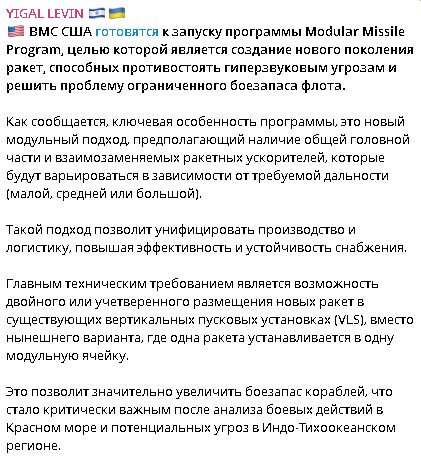 YIGAL LEVIN 🇮🇱 🇺🇦
🇺🇸 ВМС США готовятся к запуску программы Modular Missile Program, целью которой является создание нового поколения ракет, способных противостоять гиперзвуковым угрозам и решить проблему ограниченного боезапаса флота.

Как сообщается, ключевая особенность программы, это новый модульный подход, предполагающий наличие общей головной части и взаимозаменяемых ракетных ускорителей, которые будут варьироваться в зависимости от требуемой дальности (малой, средней или большой).

Такой подход позволит унифицировать производство и логистику, повышая эффективность и устойчивость снабжения.

Главным техническим требованием является возможность двойного или учетверенного размещения новых ракет в существующих вертикальных пусковых установках (VLS), вместо нынешнего варианта, где одна ракета устанавливается в одну модульную ячейку.

Это позволит значительно увеличить боезапас кораблей, что стало критически важным после анализа боевых действий в Красном море и потенциальных угроз в Индо-Тихоокеанском регионе.